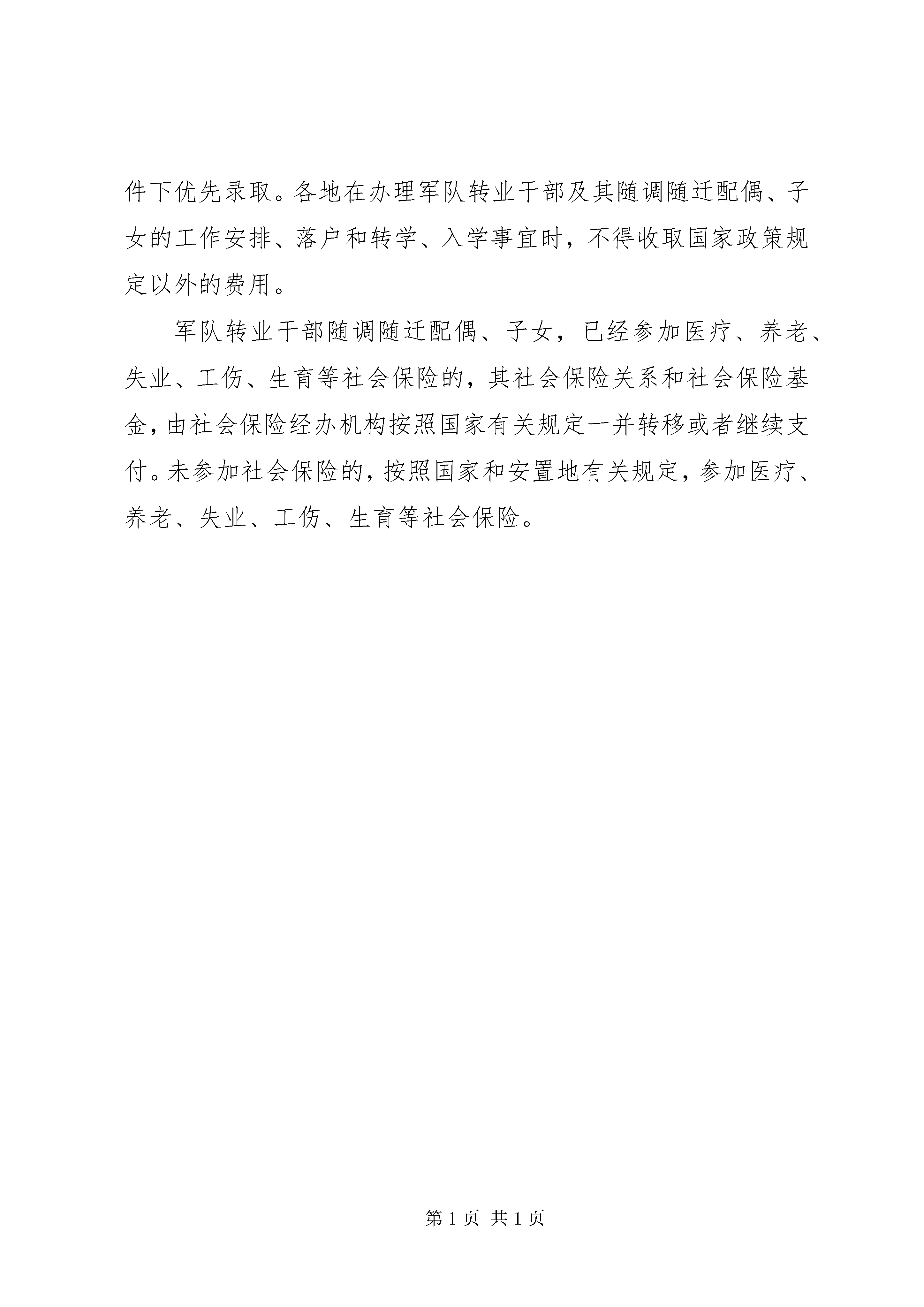 件下优先录取。各地在办理军队转业干部及其随调随迁配偶、子女的工作安排、落户和转学、入学事宜时，不得收取国家政策规定以外的费用。

军队转业干部随调随迁配偶、子女，已经参加医疗、养老、失业、工伤、生育等社会保险的，其社会保险关系和社会保险基金，由社会保险经办机构按照国家有关规定一并转移或者继续支付。未参加社会保险的，按照国家和安置地有关规定，参加医疗、养老、失业、工伤、生育等社会保险。

第 1 页 共 1 页